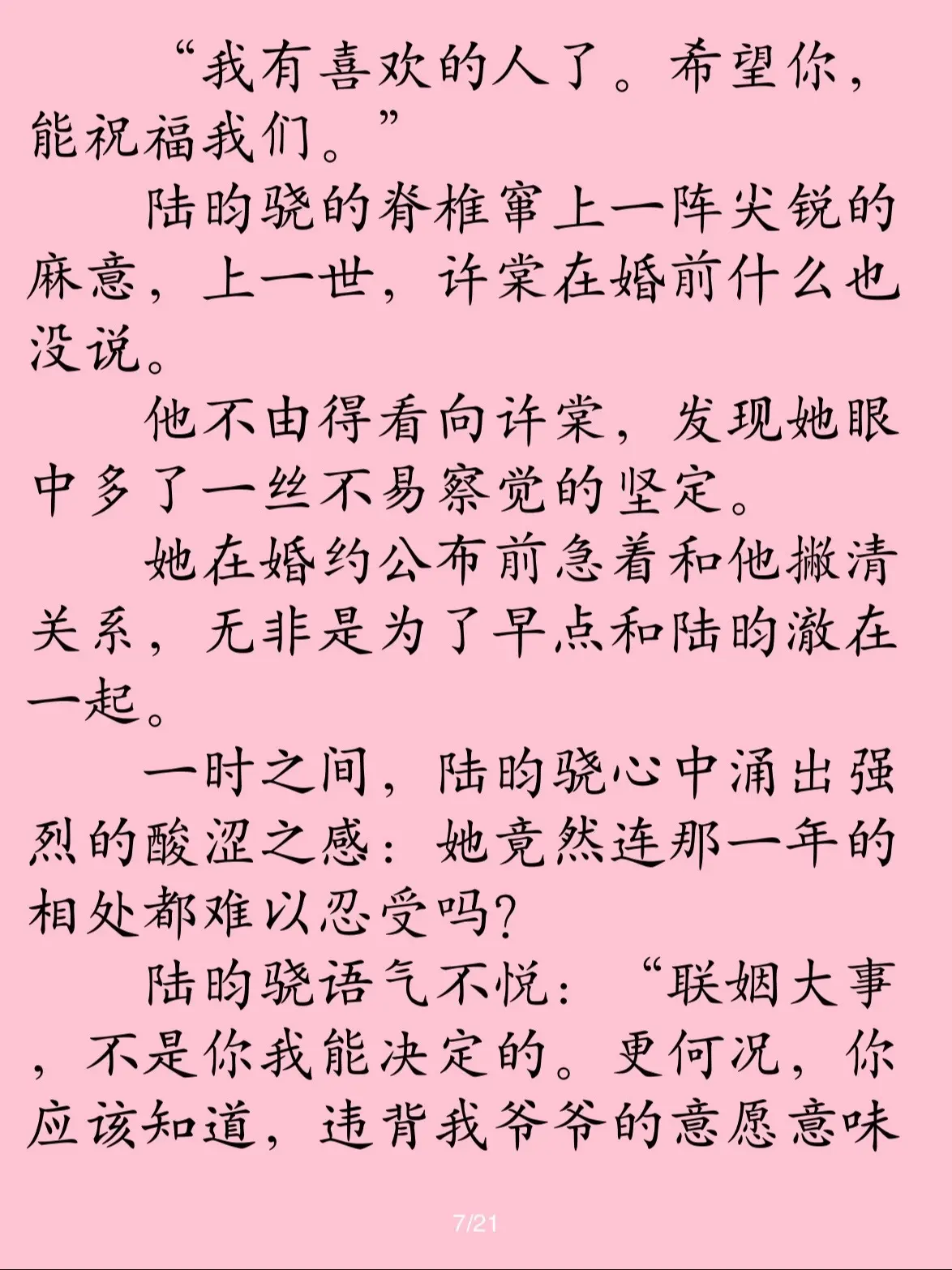 “我有喜欢的人了。希望你，能祝福我们。”

陆昀骁的脊椎窜上一阵尖锐的麻意，上一世，许棠在婚前什么也没说。

他不由得看向许棠，发现她眼中多了一丝不易察觉的坚定。

她在婚约公布前急着和他撇清关系，无非是为了早点和陆昀澈在一起。

一时之间，陆昀骁心中涌出强烈的酸涩之感：她竟然连那一年的相处都难以忍受吗？

陆昀骁语气不悦：“联姻大事，不是你我能决定的。更何况，你应该知道，违背我爷爷的意愿意味

7/21